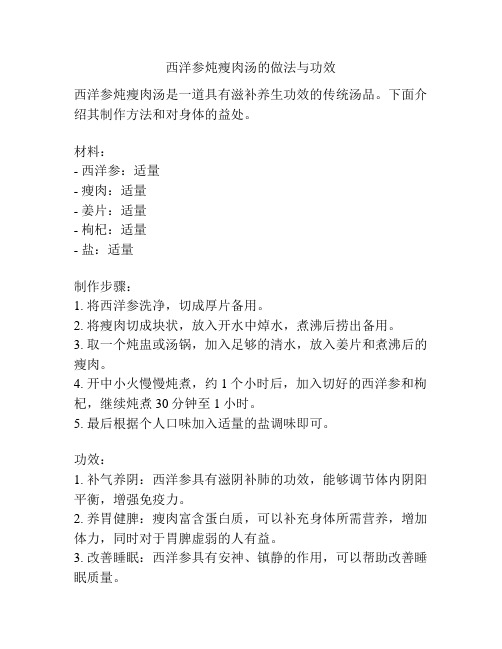 西洋参炖瘦肉汤的做法与功效

西洋参炖瘦肉汤是一道具有滋补养生功效的传统汤品。下面介绍其制作方法和对身体的益处。

材料：
- 西洋参：适量
- 瘦肉：适量
- 姜片：适量
- 枸杞：适量
- 盐：适量

制作步骤：
1. 将西洋参洗净，切成厚片备用。
2. 将瘦肉切成块状，放入开水中焯水，煮沸后捞出备用。
3. 取一个炖盅或汤锅，加入足够的清水，放入姜片和煮沸后的瘦肉。
4. 开中小火慢慢炖煮，约 1 个小时后，加入切好的西洋参和枸杞，继续炖煮 30 分钟至 1 小时。
5. 最后根据个人口味加入适量的盐调味即可。

功效：
1. 补气养阴：西洋参具有滋阴补肺的功效，能够调节体内阴阳平衡，增强免疫力。
2. 养胃健脾：瘦肉富含蛋白质，可以补充身体所需营养，增加体力，同时对于胃脾虚弱的人有益。
3. 改善睡眠：西洋参具有安神、镇静的作用，可以帮助改善睡眠质量。